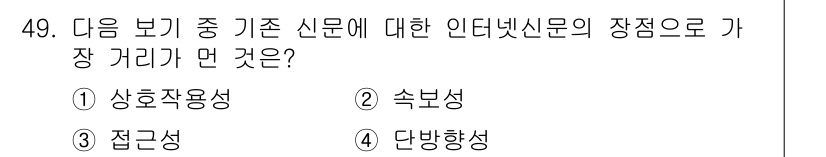 49. 다음 보기 중 기존 신문에 대한 인터넷신문의 장점으로 가장 거리가 먼 것은?

① 상호작용성
② 속보성
③ 접근성
④ 단방향성